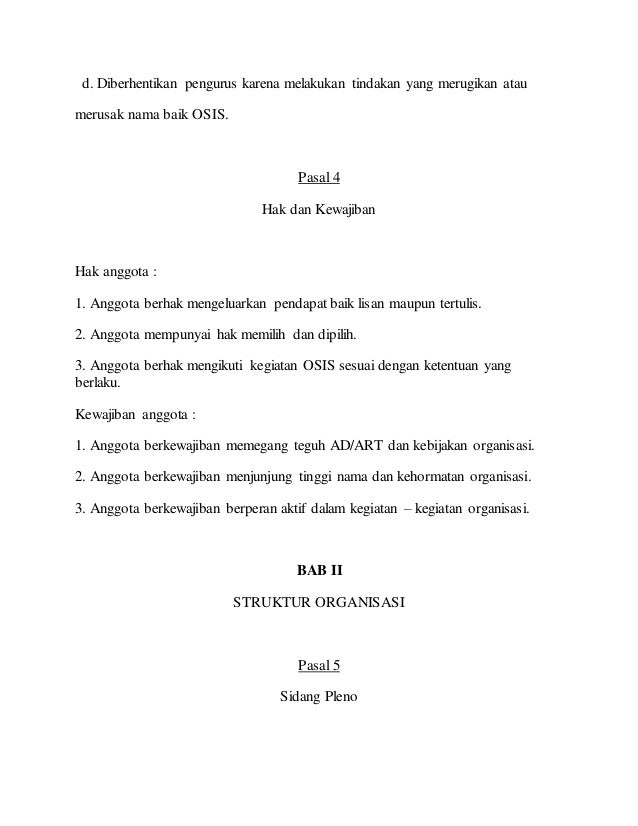 d. Diberhentikan pengurus karena melakukan tindakan yang merugikan atau merusak nama baik OSIS.

Pasal 4

Hak dan Kewajiban

Hak anggota :

1. Anggota berhak mengeluarkan pendapat baik lisan maupun tertulis.

2. Anggota mempunyai hak memilih dan dipilih.

3. Anggota berhak mengikuti kegiatan OSIS sesuai dengan ketentuan yang berlaku.

Kewajiban anggota :

1. Anggota berkewajiban memegang teguh AD/ART dan kebijakan organisasi.

2. Anggota berkewajiban menjunjung tinggi nama dan kehormatan organisasi.

3. Anggota berkewajiban berperan aktif dalam kegiatan – kegiatan organisasi.

BAB II

STRUKTUR ORGANISASI

Pasal 5

Sidang Pleno